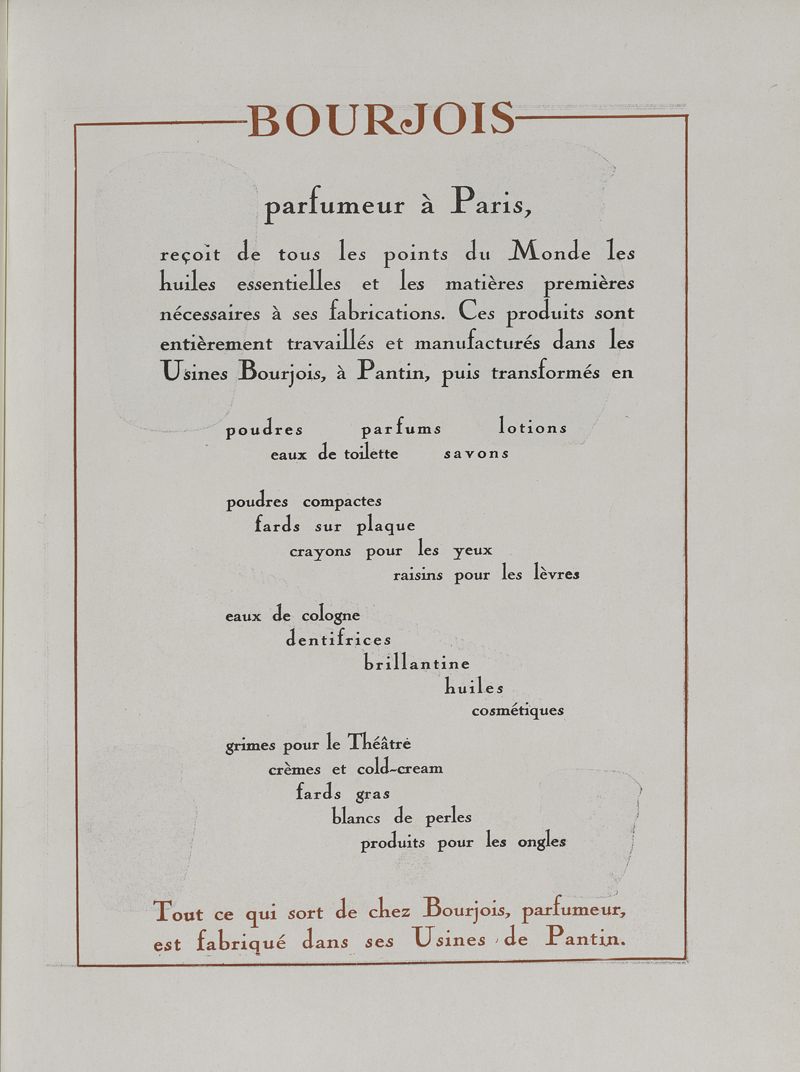 BOURJOIS

parfumeur à Paris,

reçoit de tous les points du Monde les huiles essentielles et les matières premières nécessaires à ses fabrications. Ces produits sont entièrement travaillés et manufacturés dans les Usines Bourjois, à Pantin, puis transformés en

poudres parfums lotions
eaux de toilette savons

poudres compactes
fards sur plaque
crayons pour les yeux
raisins pour les lèvres

eaux de cologne
dentifrices
brillantine
huiles
cosmétiques

grimes pour le Théâtre
crèmes et cold-cream
fards gras
blancs de perles
produits pour les ongles

Tout ce qui sort de chez Bourjois, parfumeur, est fabriqué dans ses Usines de Pantin.